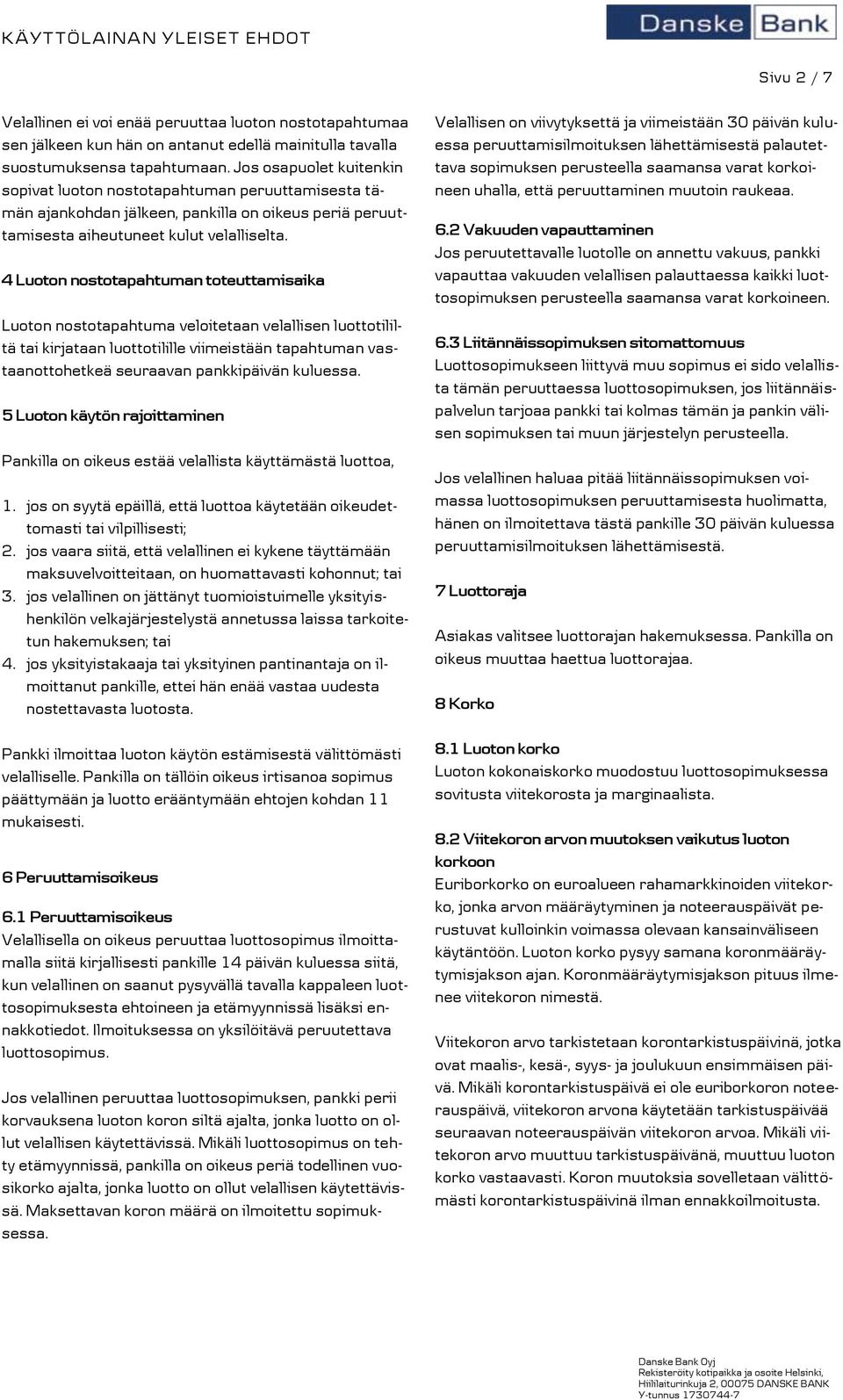 KÄYTTÖLAINAN YLEISET EHDOT

Danske Bank

Sivu 2 / 7

Velallinen ei voi enää peruuttaa luoton nostotapahtumaa sen jälkeen kun hän on antanut edellä mainitulla tavalla suostumuksensa tapahtumaan. Jos osapuolet kuitenkin sopivat luoton nostotapahtuman peruuttamisesta tämän ajankohdan jälkeen, pankilla on oikeus periä peruuttamisesta aiheutuneet kulut velalliselta.

4 Luoton nostotapahtuman toteuttamisaika

Luoton nostotapahtuma veloitetaan velallisen luottotililtä tai kirjataan luottotilille viimeistään tapahtuman vastaanottohetkeä seuraavan pankkipäivän kuluessa.

5 Luoton käytön rajoittaminen

Pankilla on oikeus estää velallista käyttämästä luottoa,

1. jos on syytä epäillä, että luottoa käytetään oikeudettomasti tai vilpillisesti;
2. jos vaara siitä, että velallinen ei kykene täyttämään maksuvelvoitteitaan, on huomattavasti kohonnut; tai
3. jos velallinen on jättänyt tuomioistuimelle yksityishenkilön velkajärjestelystä annetussa laissa tarkoitetun hakemuksen; tai
4. jos yksityistakaaja tai yksityinen pantinantaja on ilmoittanut pankille, ettei hän enää vastaa uudesta nostettavasta luotosta.

Pankki ilmoittaa luoton käytön estämisestä välittömästi velalliselle. Pankilla on tällöin oikeus irtisanoa sopimus päättymään ja luotto erääntymään ehtojen kohdan 11 mukaisesti.

6 Peruuttamisoikeus

6.1 Peruuttamisoikeus
Velallisella on oikeus peruuttaa luottosopimus ilmoittamalla siitä kirjallisesti pankille 14 päivän kuluessa siitä, kun velallinen on saanut pysyvällä tavalla kappaleen luottosopimuksesta ehtoineen ja etämyynnissä lisäksi ennakkotiedot. Ilmoituksessa on yksilöitävä peruutettava luottosopimus.

Jos velallinen peruuttaa luottosopimuksen, pankki perii korvauksena luoton koron siltä ajalta, jonka luotto on ollut velallisen käytettävissä. Mikäli luottosopimus on tehty etämyynnissä, pankilla on oikeus periä todellinen vuosikorko ajalta, jonka luotto on ollut velallisen käytettävissä. Maksettavan koron määrä on ilmoitettu sopimuksessa.

Velallisen on viivytyksettä ja viimeistään 30 päivän kuluessa peruuttamisilmoituksen lähettämisestä palautettava sopimuksen perusteella saamansa varat korkoineen uhalla, että peruuttaminen muutoin raukeaa.

6.2 Vakuuden vapauttaminen
Jos peruutettavalle luotolle on annettu vakuus, pankki vapauttaa vakuuden velallisen palauttaessa kaikki luottosopimuksen perusteella saamansa varat korkoineen.

6.3 Liitännäissopimuksen sitomattomuus
Luottosopimukseen liittyvä muu sopimus ei sido velallista tämän peruuttaessa luottosopimuksen, jos liitännäispalvelun tarjoaa pankki tai kolmas tämän ja pankin välisen sopimuksen tai muun järjestelyn perusteella.

Jos velallinen haluaa pitää liitännäissopimuksen voimassa luottosopimuksen peruuttamisesta huolimatta, hänen on ilmoitettava tästä pankille 30 päivän kuluessa peruuttamisilmoituksen lähettämisestä.

7 Luottoraja

Asiakas valitsee luottorajan hakemuksessa. Pankilla on oikeus muuttaa haettua luottorajaa.

8 Korko

8.1 Luoton korko
Luoton kokonaiskorko muodostuu luottosopimuksessa sovitusta viitekorosta ja marginaalista.

8.2 Viitekoron arvon muutoksen vaikutus luoton korkoon
Euriborkorko on euroalueen rahamarkkinoiden viitekorko, jonka arvon määräytyminen ja noteerauspäivät perustuvat kulloinkin voimassa olevaan kansainväliseen käytäntöön. Luoton korko pysyy samana koronmääräytymisjakson ajan. Koronmääräytymisjakson pituus ilmenee viitekoron nimestä.

Viitekoron arvo tarkistetaan korontarkistuspäivinä, jotka ovat maalis-, kesä-, syys- ja joulukuun ensimmäisen päivä. Mikäli korontarkistuspäivä ei ole euriborkoron noteerauspäivä, viitekoron arvona käytetään tarkistuspäivää seuraavan noteerauspäivän viitekoron arvoa. Mikäli viitekoron arvo muuttuu tarkistuspäivänä, muuttuu luoton korko vastaavasti. Koron muutoksia sovelletaan välittömästi korontarkistuspäivinä ilman ennakkoilmoitusta.

Danske Bank Oyj
Rekisteröity kotipaikka ja osoite Helsinki,
Hiililaiturinkuja 2, 00075 DANSKE BANK
Y-tunnus 1730744-7